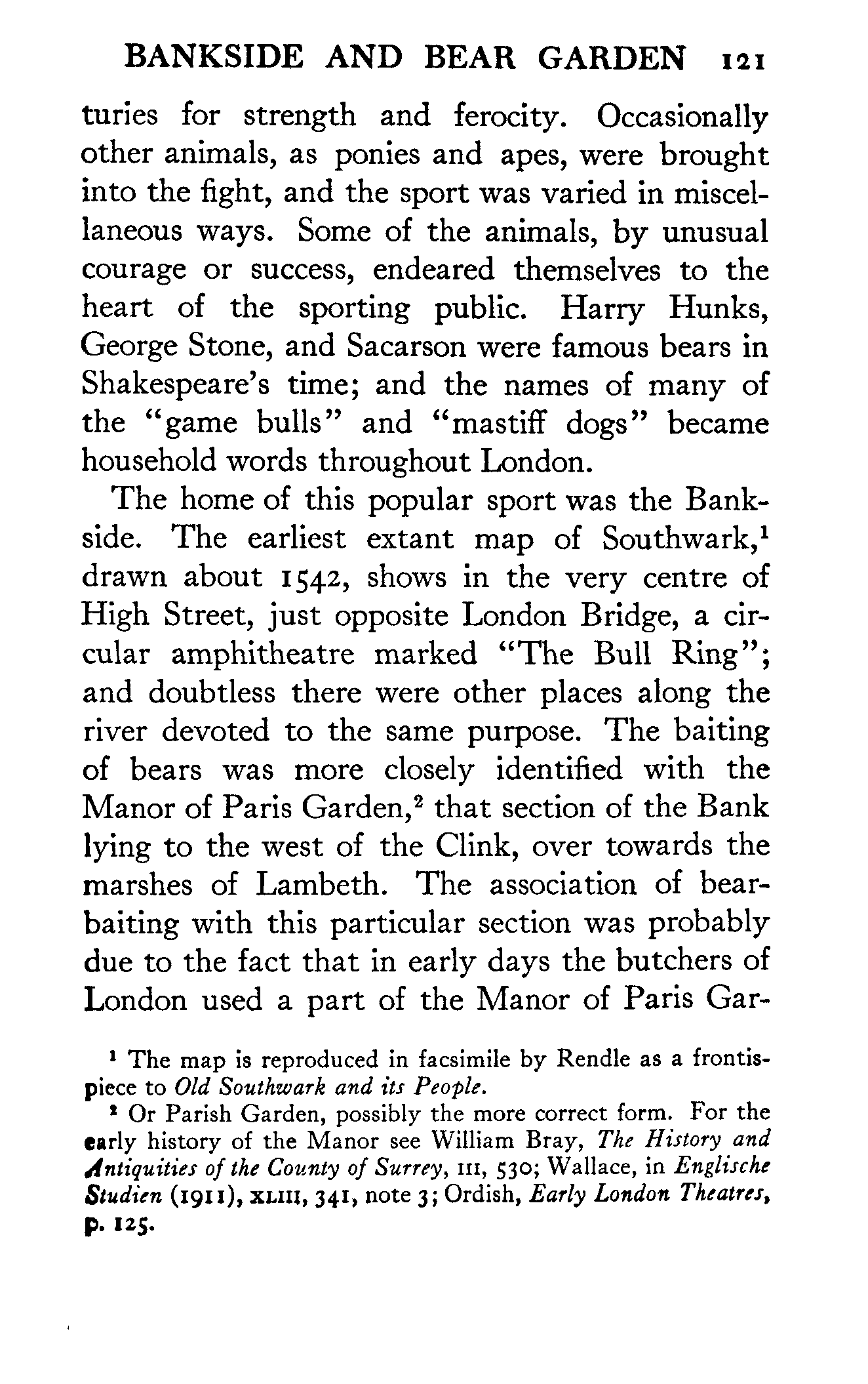 BANKSIDE AND BEAR GARDEN 121

turies for strength and ferocity. Occasionally other animals, as ponies and apes, were brought into the fight, and the sport was varied in miscellaneous ways. Some of the animals, by unusual courage or success, endeared themselves to the heart of the sporting public. Harry Hunks, George Stone, and Sacarson were famous bears in Shakespeare's time; and the names of many of the "game bulls" and "mastiff dogs" became household words throughout London.

The home of this popular sport was the Bankside. The earliest extant map of Southwark,$^1$ drawn about 1542, shows in the very centre of High Street, just opposite London Bridge, a circular amphitheatre marked "The Bull Ring"; and doubtless there were other places along the river devoted to the same purpose. The baiting of bears was more closely identified with the Manor of Paris Garden,$^2$ that section of the Bank lying to the west of the Clink, over towards the marshes of Lambeth. The association of bear-baiting with this particular section was probably due to the fact that in early days the butchers of London used a part of the Manor of Paris Gar-

$^1$ The map is reproduced in facsimile by Rendle as a frontispiece to Old Southwark and its People.

$^2$ Or Parish Garden, possibly the more correct form. For the early history of the Manor see William Bray, The History and Antiquities of the County of Surrey, III, 530; Wallace, in Englische Studien (1911), XLIII, 341, note 3; Ordish, Early London Theatres, p. 125.